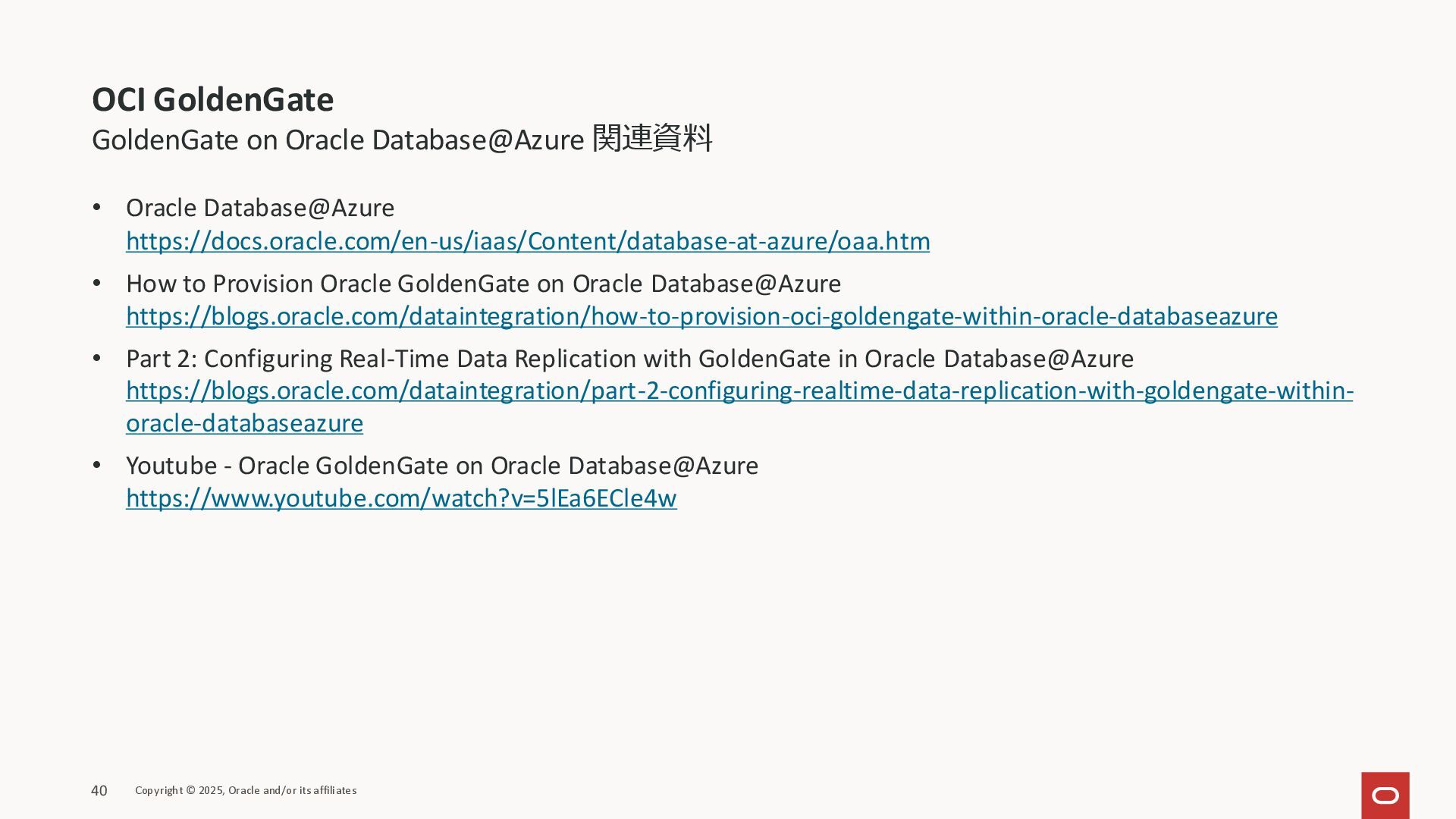 OCI GoldenGate
GoldenGate on Oracle Database@Azure 関連資料

• Oracle Database@Azure
https://docs.oracle.com/en-us/iaas/Content/database-at-azure/oaa.htm

• How to Provision Oracle GoldenGate on Oracle Database@Azure
https://blogs.oracle.com/dataintegration/how-to-provision-oci-goldengate-within-oracle-databaseazure

• Part 2: Configuring Real-Time Data Replication with GoldenGate in Oracle Database@Azure
https://blogs.oracle.com/dataintegration/part-2-configuring-realtime-data-replication-with-goldengate-within-oracle-databaseazure

• Youtube - Oracle GoldenGate on Oracle Database@Azure
https://www.youtube.com/watch?v=5lEa6ECle4w

40 Copyright © 2025, Oracle and/or its affiliates